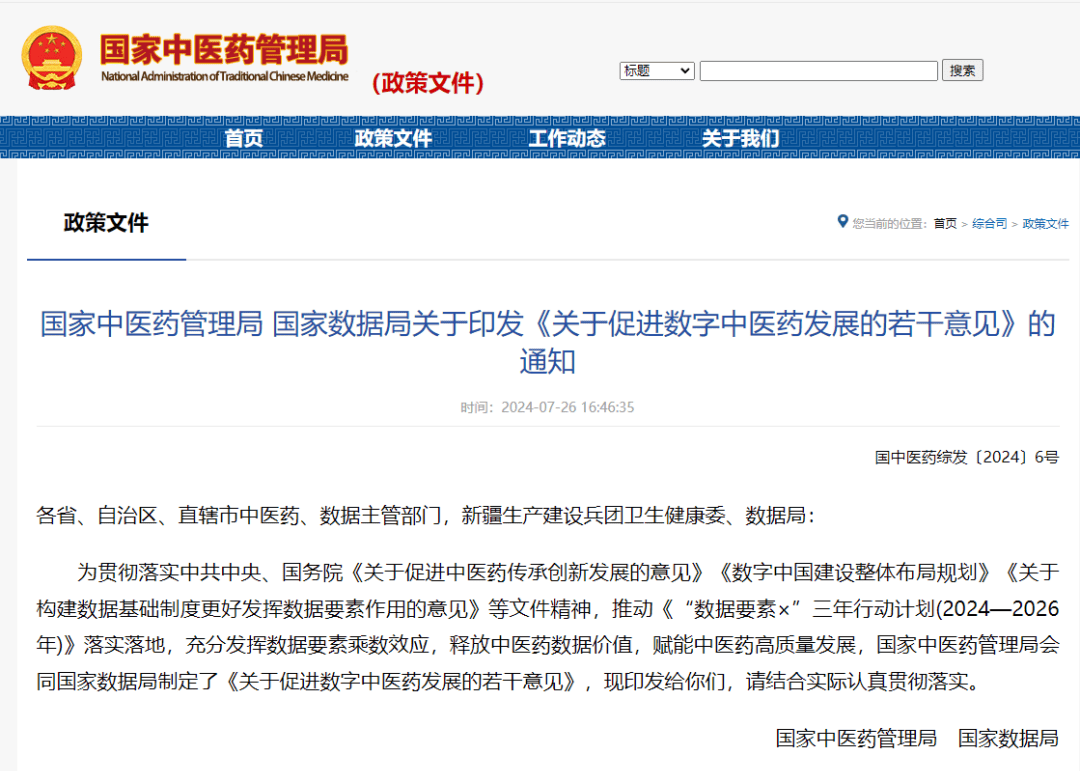 国家中医药管理局
National Administration of Traditional Chinese Medicine
（政策文件）

标题 搜索

首页 政策文件 工作动态 关于我们

政策文件

您当前的位置：首页 > 综合司 > 政策文件

国家中医药管理局 国家数据局关于印发《关于促进数字中医药发展的若干意见》的通知

时间：2024-07-26 16:46:35

国中医药综发〔2024〕6号

各省、自治区、直辖市中医药、数据主管部门，新疆生产建设兵团卫生健康委、数据局：

为贯彻落实中共中央、国务院《关于促进中医药传承创新发展的意见》《数字中国建设整体布局规划》《关于构建数据基础制度更好发挥数据要素作用的意见》等文件精神，推动《“数据要素×”三年行动计划(2024—2026年)》落实落地，充分发挥数据要素乘数效应，释放中医药数据价值，赋能中医药高质量发展，国家中医药管理局会同国家数据局制定了《关于促进数字中医药发展的若干意见》，现印发给你们，请结合实际认真贯彻落实。

国家中医药管理局 国家数据局